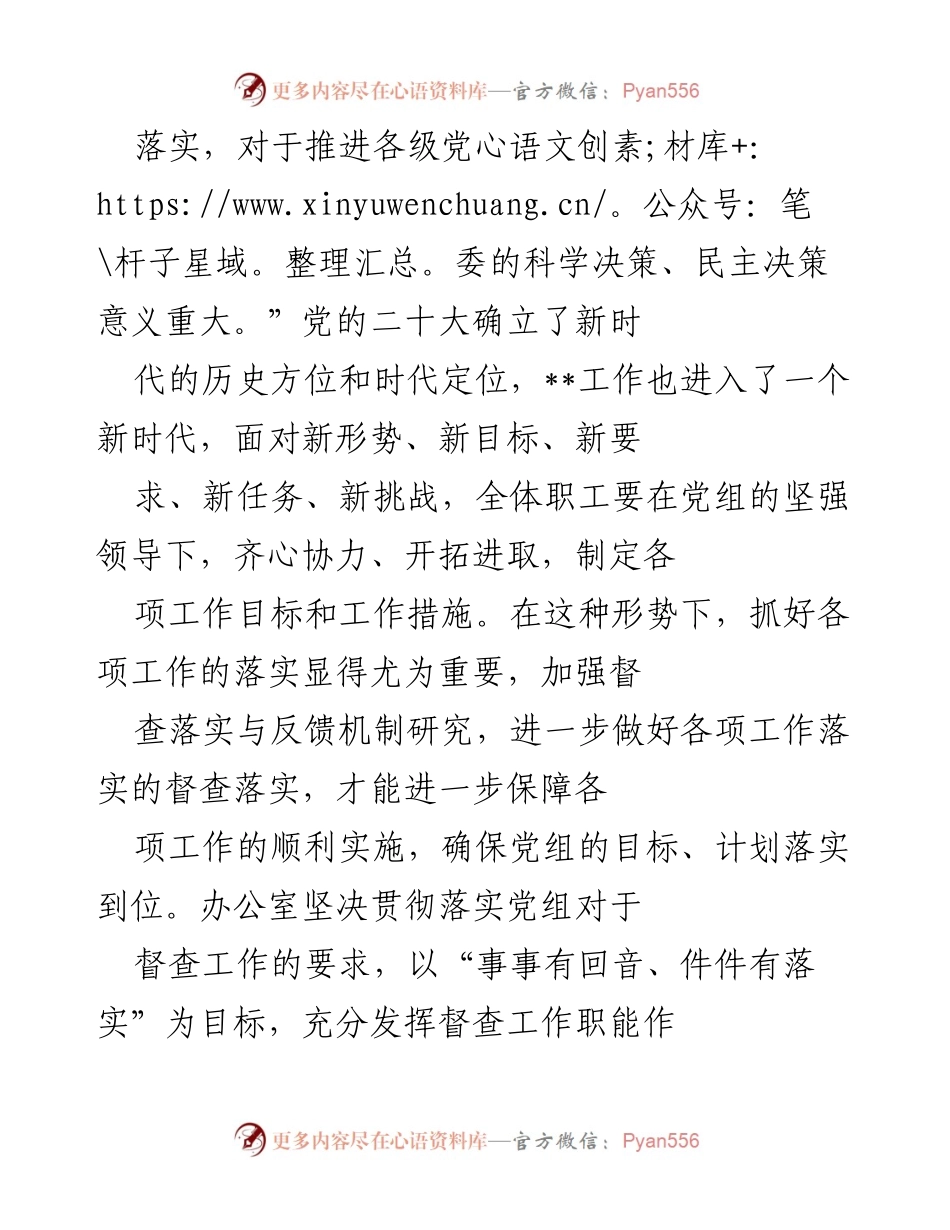 更多内容尽在心语资料库—官方微信：Pyan556

落实，对于推进各级党心语文创素;材库+: https://www.xinyuwenchuang.cn/。公众号: 笔\杆子星域。整理汇总。委的科学决策、民主决策意义重大。”党的二十大确立了新时

代的历史方位和时代定位，**工作也进入了一个新时代，面对新形势、新目标、新要

求、新任务、新挑战，全体职工要在党组的坚强领导下，齐心协力、开拓进取，制定各

项工作目标和工作措施。在这种形势下，抓好各项工作的落实显得尤为重要，加强督

查落实与反馈机制研究，进一步做好各项工作落实的督查落实，才能进一步保障各

项工作的顺利实施，确保党组的目标、计划落实到位。办公室坚决贯彻落实党组对于

督查工作的要求，以“事事有回音、件件有落实”为目标，充分发挥督查工作职能作

更多内容尽在心语资料库—官方微信：Pyan556